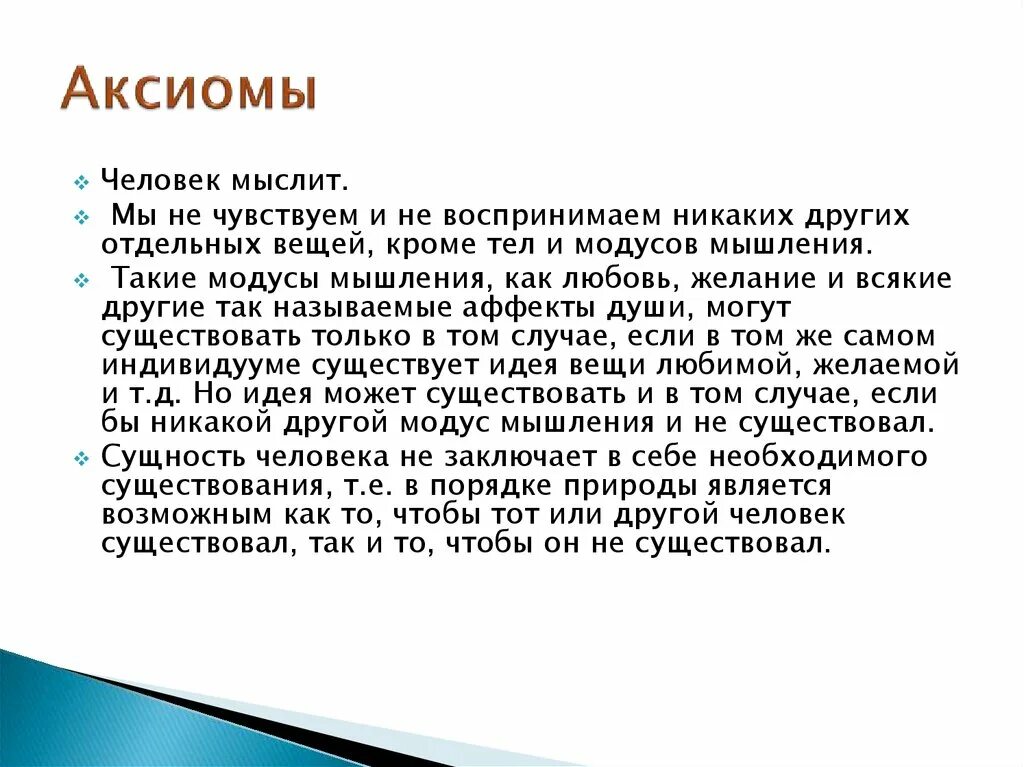 Аксиомы

Человек мыслит.

Мы не чувствуем и не воспринимаем никаких других отдельных вещей, кроме тел и модусов мышления.

Такие модусы мышления, как любовь, желание и всякие другие так называемые аффекты души, могут существовать только в том случае, если в том же самом индивидууме существует идея вещи любимой, желаемой и т.д. Но идея может существовать и в том случае, если бы никакой другой модус мышления и не существовал.

Сущность человека не заключает в себе необходимого существования, т.е. в порядке природы является возможным как то, чтобы тот или другой человек существовал, так и то, чтобы он не существовал.